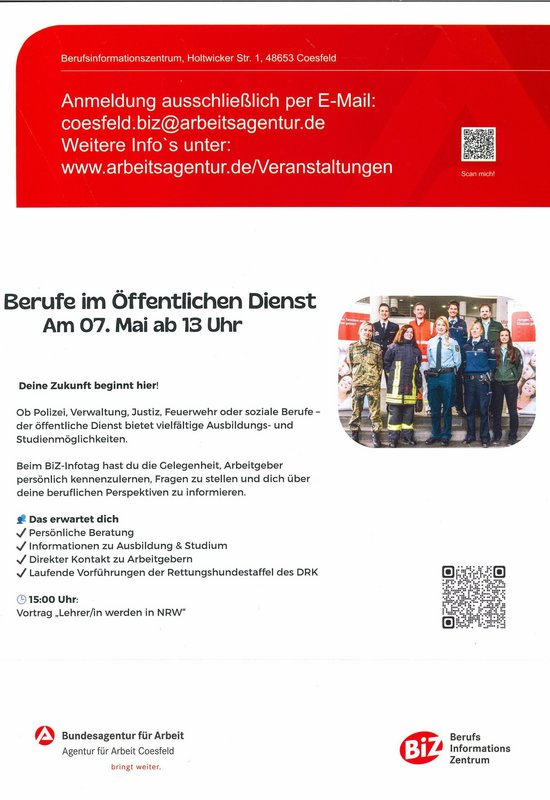 Berufsinformationszentrum, Holtwicker Str. 1, 48653 Coesfeld

Anmeldung ausschließlich per E-Mail:
coesfeld.biz@arbeitsagentur.de
Weitere Info`s unter:
www.arbeitsagentur.de/Veranstaltungen

Scan mich!

Berufe im Öffentlichen Dienst
Am 07. Mai ab 13 Uhr

Deine Zukunft beginnt hier!

Ob Polizei, Verwaltung, Justiz, Feuerwehr oder soziale Berufe – der öffentliche Dienst bietet vielfältige Ausbildungs- und Studienmöglichkeiten.

Beim BiZ-Infotag hast du die Gelegenheit, Arbeitgeber persönlich kennenzulernen, Fragen zu stellen und dich über deine beruflichen Perspektiven zu informieren.

Das erwartet dich
✓ Persönliche Beratung
✓ Informationen zu Ausbildung & Studium
✓ Direkter Kontakt zu Arbeitgebern
✓ Laufende Vorführungen der Rettungshundestaffel des DRK

15:00 Uhr:
Vortrag „Lehrer/in werden in NRW"

Bundesagentur für Arbeit
Agentur für Arbeit Coesfeld
bringt weiter.

BiZ Berufs Informations Zentrum